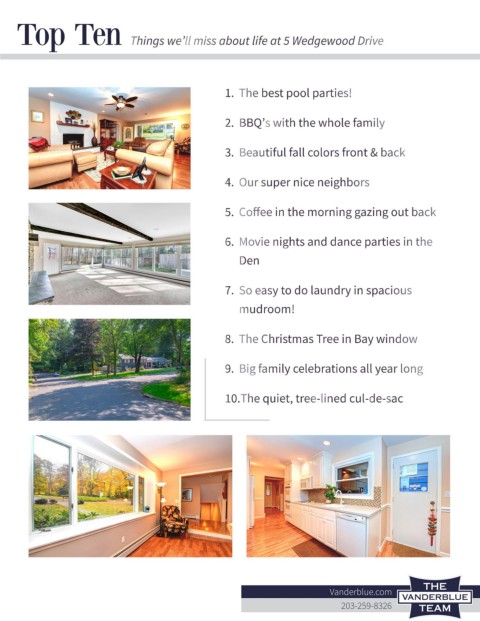 Top Ten Things we'll miss about life at 5 Wedgewood Drive

1. The best pool parties!
2. BBQ's with the whole family
3. Beautiful fall colors front & back
4. Our super nice neighbors
5. Coffee in the morning gazing out back
6. Movie nights and dance parties in the Den
7. So easy to do laundry in spacious mudroom!
8. The Christmas Tree in Bay window
9. Big family celebrations all year long
10. The quiet, tree-lined cul-de-sac

Vanderblue.com
203-259-8326
THE VANDERBLUE TEAM